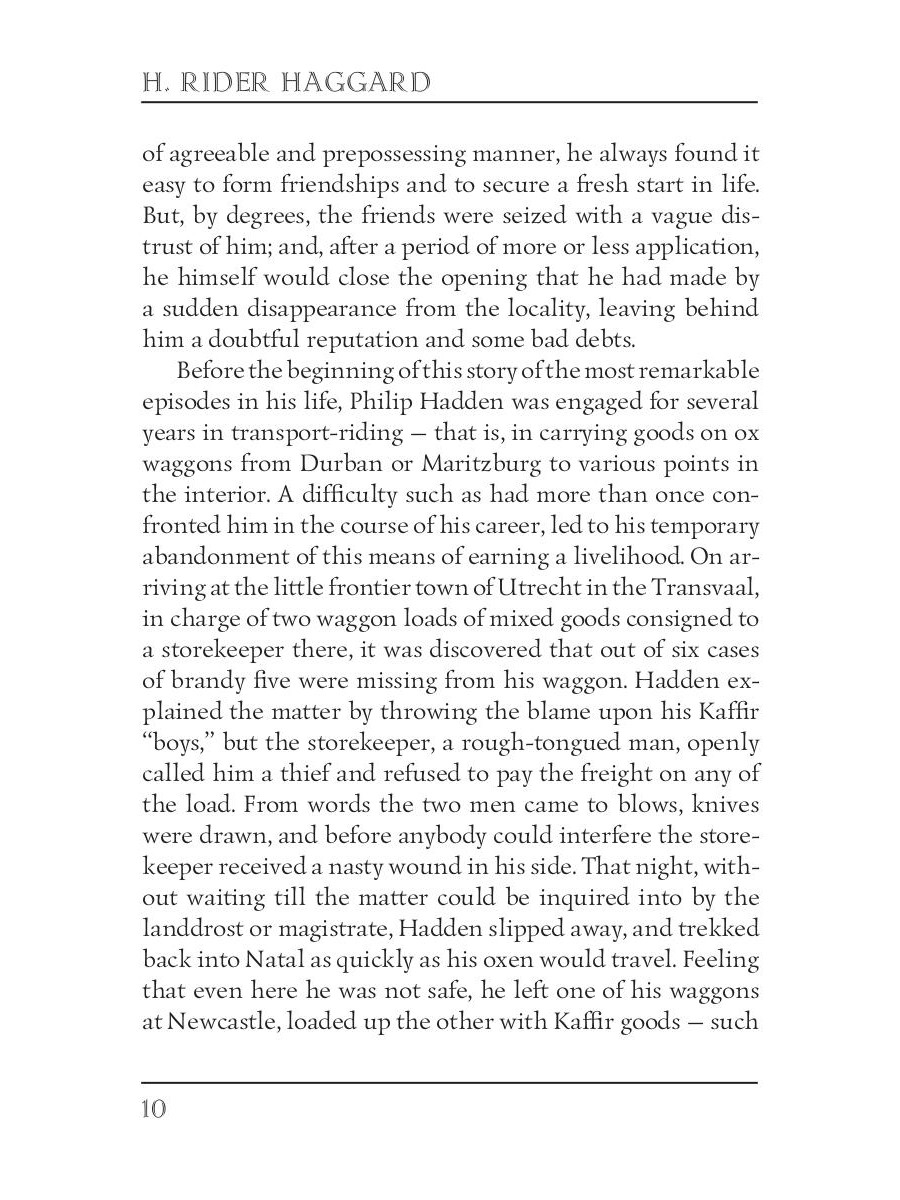 H. RIDER HAGGARD

of agreeable and prepossessing manner, he always found it easy to form friendships and to secure a fresh start in life. But, by degrees, the friends were seized with a vague distrust of him; and, after a period of more or less application, he himself would close the opening that he had made by a sudden disappearance from the locality, leaving behind him a doubtful reputation and some bad debts.

Before the beginning of this story of the most remarkable episodes in his life, Philip Hadden was engaged for several years in transport-riding — that is, in carrying goods on ox waggons from Durban or Maritzburg to various points in the interior. A difficulty such as had more than once confronted him in the course of his career, led to his temporary abandonment of this means of earning a livelihood. On arriving at the little frontier town of Utrecht in the Transvaal, in charge of two waggon loads of mixed goods consigned to a storekeeper there, it was discovered that out of six cases of brandy five were missing from his waggon. Hadden explained the matter by throwing the blame upon his Kaffir "boys," but the storekeeper, a rough-tongued man, openly called him a thief and refused to pay the freight on any of the load. From words the two men came to blows, knives were drawn, and before anybody could interfere the storekeeper received a nasty wound in his side. That night, without waiting till the matter could be inquired into by the landdrost or magistrate, Hadden slipped away, and trekked back into Natal as quickly as his oxen would travel. Feeling that even here he was not safe, he left one of his waggons at Newcastle, loaded up the other with Kaffir goods — such

10